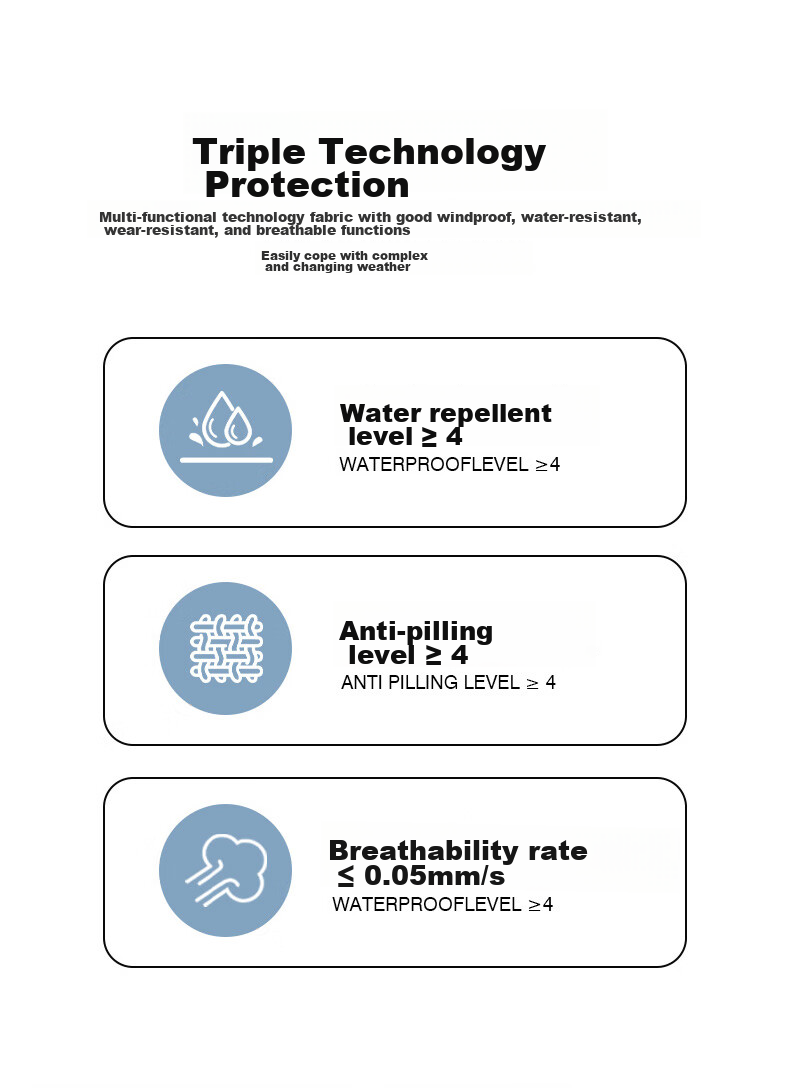 Triple Technology Protection

Multi-functional technology fabric with good windproof, water-resistant, wear-resistant, and breathable functions

Easily cope with complex and changing weather

Water repellent level ≥ 4
WATERPROOFLEVEL ≥4

Anti-pilling level ≥ 4
ANTI PILLING LEVEL ≥ 4

Breathability rate ≤ 0.05mm/s
WATERPROOFLEVEL ≥4